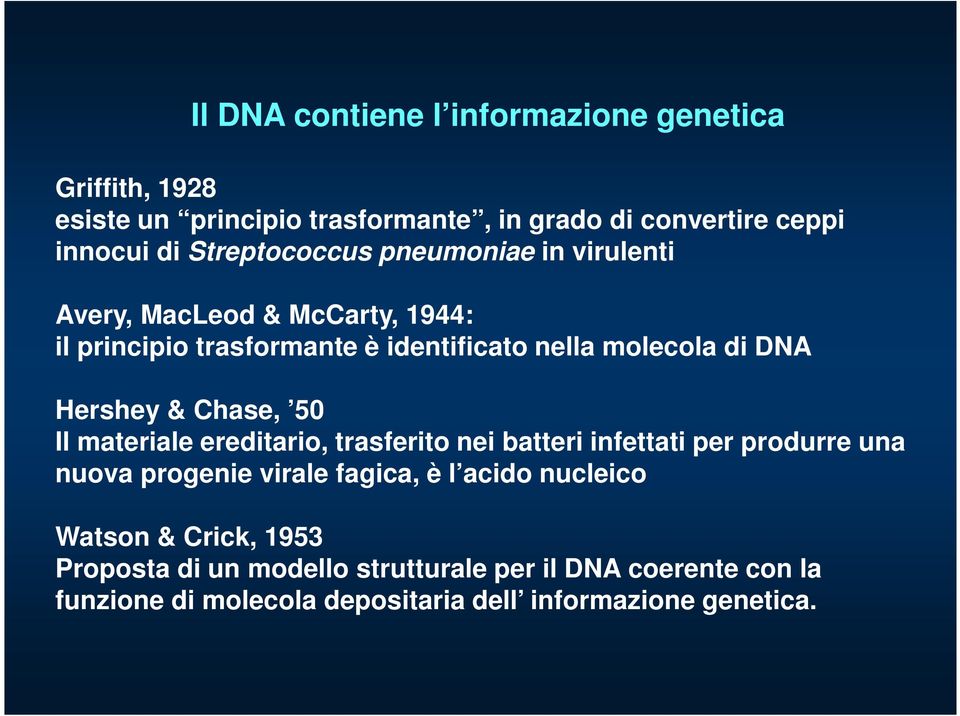 Il DNA contiene l’informazione genetica

Griffith, 1928
esiste un “principio trasformante”, in grado di convertire ceppi innocui di Streptococcus pneumoniae in virulenti

Avery, MacLeod & McCarty, 1944:
il principio trasformante è identificato nella molecola di DNA

Hershey & Chase, ’50
Il materiale ereditario, trasferito nei batteri infettati per produrre una nuova progenie virale fagica, è l’acido nucleico

Watson & Crick, 1953
Proposta di un modello strutturale per il DNA coerente con la funzione di molecola depositaria dell’ informazione genetica.